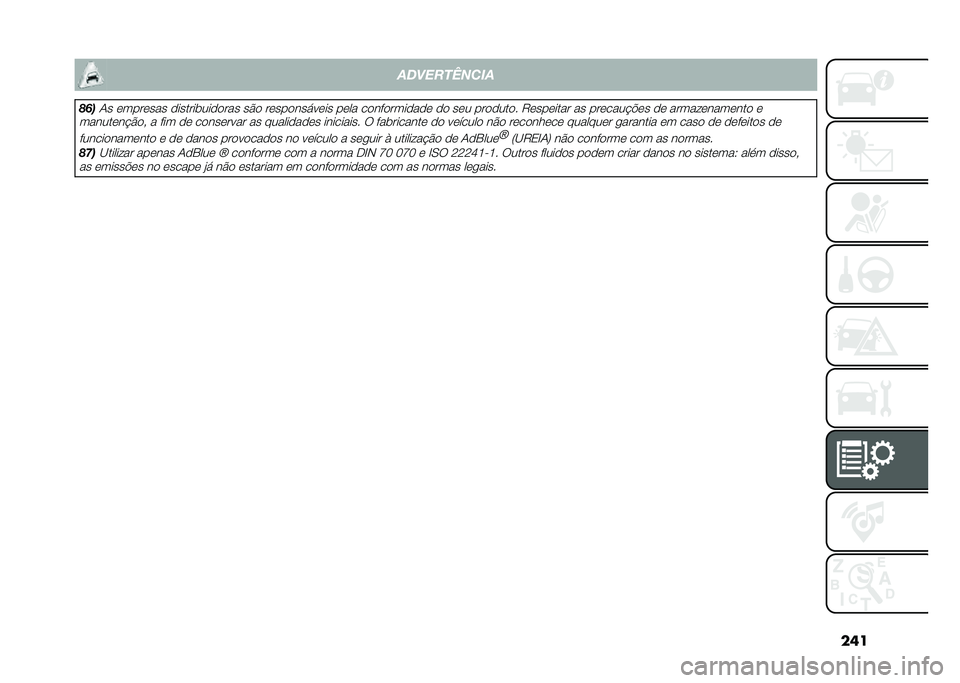 ADVERTÊNCIA

86) As empresas distribuidoras são responsáveis pela conformidade do seu produto. Respeitar as precauções de armazenamento e manutenção, a fim de conservar as qualidades iniciais. O fabricante do veículo não reconhece qualquer garantia em caso de defeitos de funcionamento e de danos provocados no veículo a seguir à utilização de AdBlue® (UREIA) não conforme com as normas.
87) Utilizar apenas AdBlue ® conforme com a norma DIN 70 070 e ISO 22241-1. Outros fluidos podem criar danos no sistema: além disso, as emissões no escape já não estariam em conformidade com as normas legais.

Z E
B A
C D
T

241

carmanualsonline.info